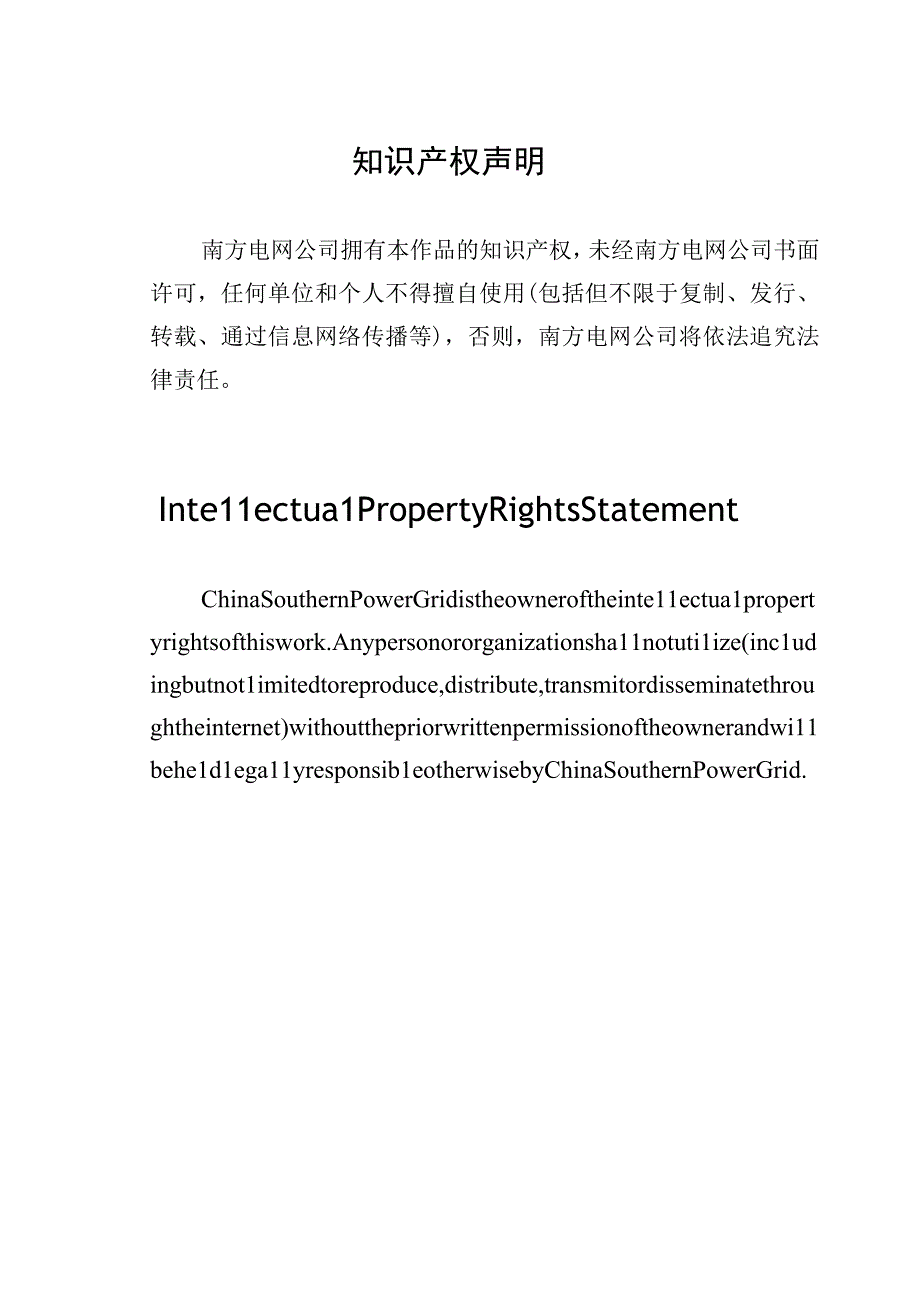 知识产权声明

南方电网公司拥有本作品的知识产权，未经南方电网公司书面许可，任何单位和个人不得擅自使用(包括但不限于复制、发行、转载、通过信息网络传播等)，否则，南方电网公司将依法追究法律责任。

Inte11ectua1PropertyRightsStatement

ChinaSouthernPowerGridistheowneroftheinte11ectua1propertyrightsofthiswork.Anypersonororganizationsha11notuti1ize(inc1udingbutnot1imitedtoreproduce,distribute,transmitordisseminatethroughtheinternet)withoutthepriorwrittenpermissionoftheownerandwi11behe1d1ega11yresponsib1eotherwisebyChinaSouthernPowerGrid.